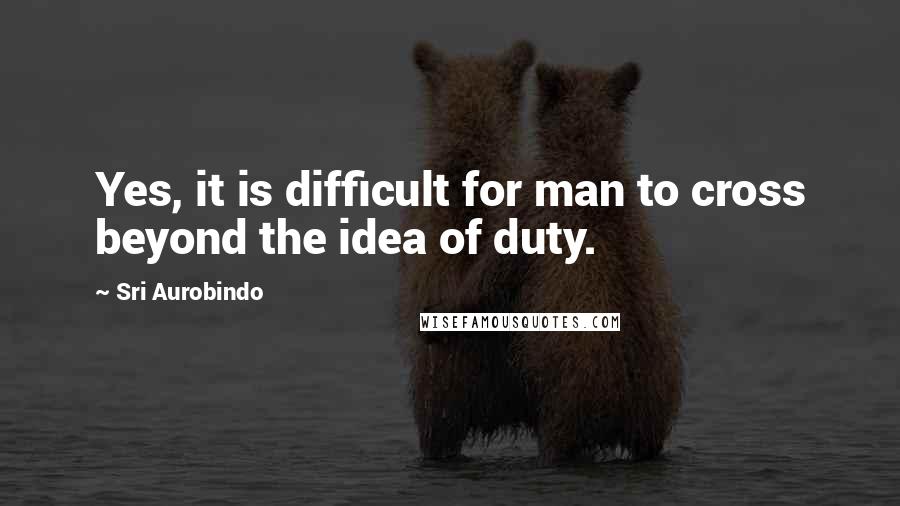 Yes, it is difficult for man to cross beyond the idea of duty.

~ Sri Aurobindo

WISEFAMOUSQUOTES.COM